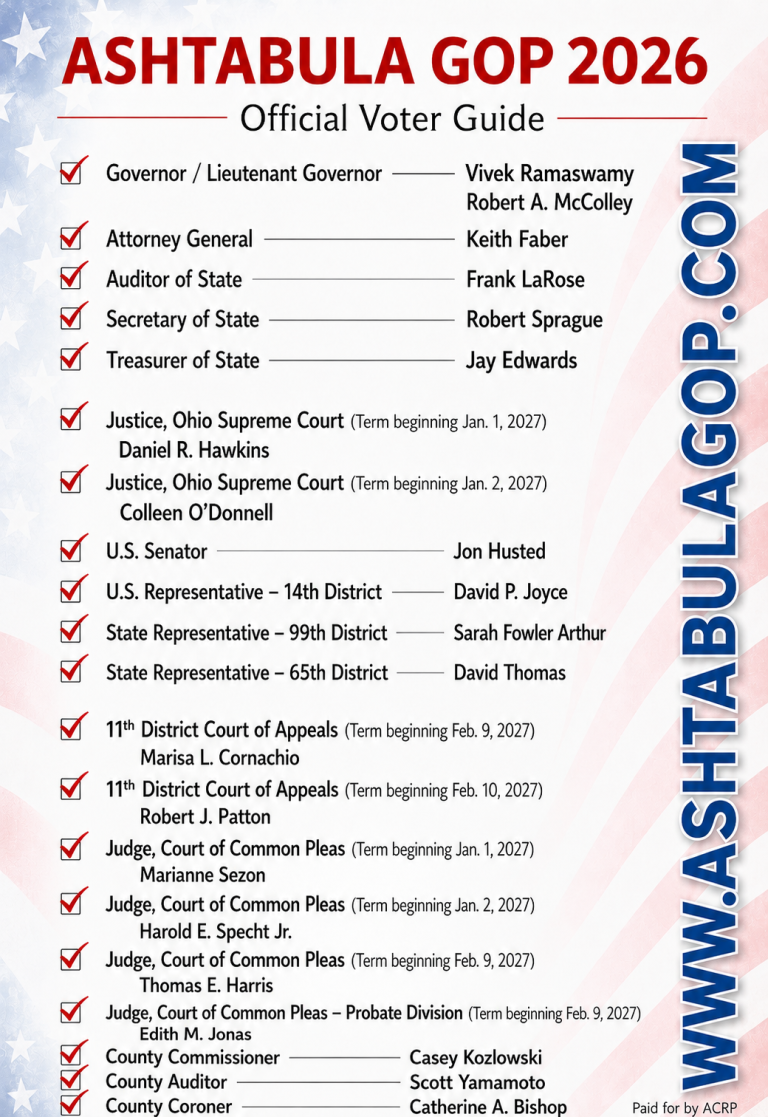 ASHTABULA GOP 2026

Official Voter Guide

Governor / Lieutenant Governor — Vivek Ramaswamy
Robert A. McColley

Attorney General — Keith Faber

Auditor of State — Frank LaRose

Secretary of State — Robert Sprague

Treasurer of State — Jay Edwards

Justice, Ohio Supreme Court (Term beginning Jan. 1, 2027)
Daniel R. Hawkins

Justice, Ohio Supreme Court (Term beginning Jan. 2, 2027)
Colleen O'Donnell

U.S. Senator — Jon Husted

U.S. Representative – 14th District — David P. Joyce

State Representative – 99th District — Sarah Fowler Arthur

State Representative – 65th District — David Thomas

11th District Court of Appeals (Term beginning Feb. 9, 2027)
Marisa L. Cornachio

11th District Court of Appeals (Term beginning Feb. 10, 2027)
Robert J. Patton

Judge, Court of Common Pleas (Term beginning Jan. 1, 2027)
Marianne Sezon

Judge, Court of Common Pleas (Term beginning Jan. 2, 2027)
Harold E. Specht Jr.

Judge, Court of Common Pleas (Term beginning Feb. 9, 2027)
Thomas E. Harris

Judge, Court of Common Pleas – Probate Division (Term beginning Feb. 9, 2027)
Edith M. Jonas

County Commissioner — Casey Kozlowski

County Auditor — Scott Yamamoto

County Coroner — Catherine A. Bishop

WWW.ASHTABULAGOP.COM

Paid for by ACRP